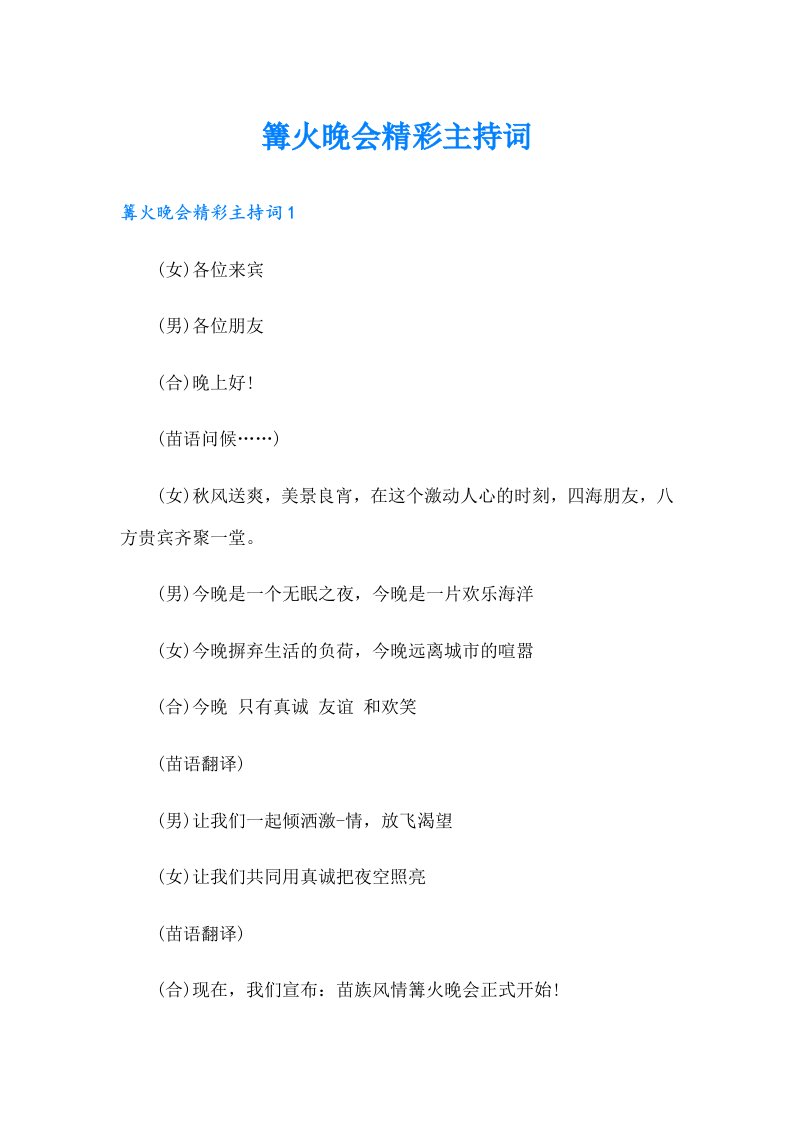 篝火晚会精彩主持词

篝火晚会精彩主持词1

(女)各位来宾

(男)各位朋友

(合)晚上好!

(苗语问候……)

(女)秋风送爽，美景良宵，在这个激动人心的时刻，四海朋友，八方贵宾齐聚一堂。

(男)今晚是一个无眠之夜，今晚是一片欢乐海洋

(女)今晚摒弃生活的负荷，今晚远离城市的喧嚣

(合)今晚 只有真诚 友谊 和欢笑

(苗语翻译)

(男)让我们一起倾洒激-情，放飞渴望

(女)让我们共同用真诚把夜空照亮

(苗语翻译)

(合)现在，我们宣布：苗族风情篝火晚会正式开始!